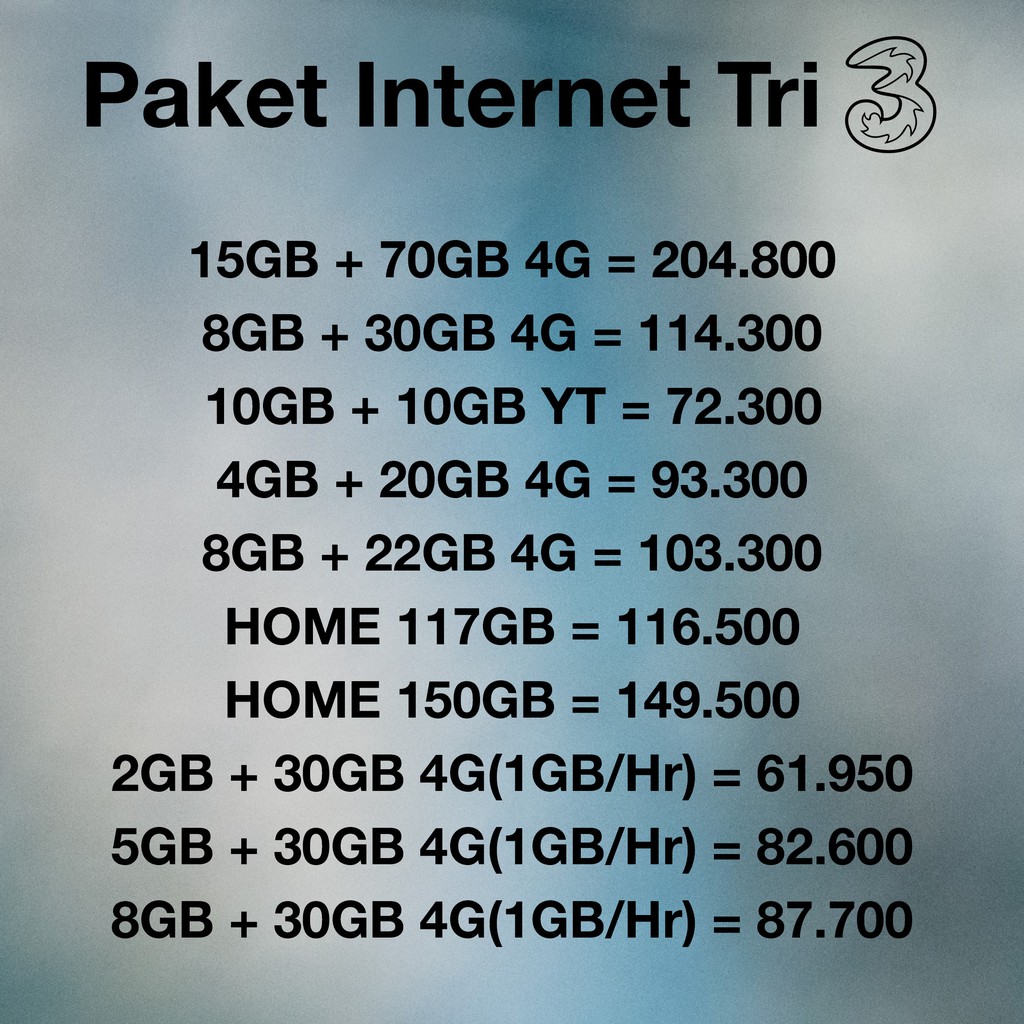 Paket Internet Tri 3

15GB + 70GB 4G = 204.800
8GB + 30GB 4G = 114.300
10GB + 10GB YT = 72.300
4GB + 20GB 4G = 93.300
8GB + 22GB 4G = 103.300
HOME 117GB = 116.500
HOME 150GB = 149.500
2GB + 30GB 4G(1GB/Hr) = 61.950
5GB + 30GB 4G(1GB/Hr) = 82.600
8GB + 30GB 4G(1GB/Hr) = 87.700